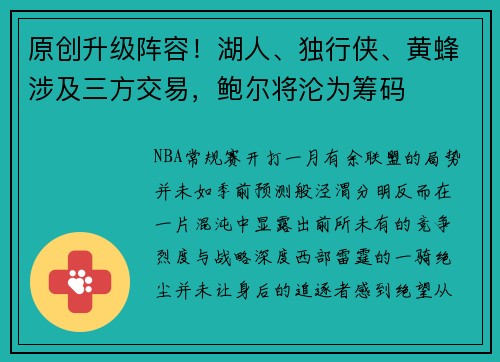 原创升级阵容！湖人、独行侠、黄蜂涉及三方交易，鲍尔将沦为筹码

NBA常规赛开打一月有余联盟的局势并未如季前预测般泾渭分明反而在一片混沌中显露出前所未有的竞争烈度与战略深度西部雷霆的一骑绝尘并未让身后的追逐者感到绝望从